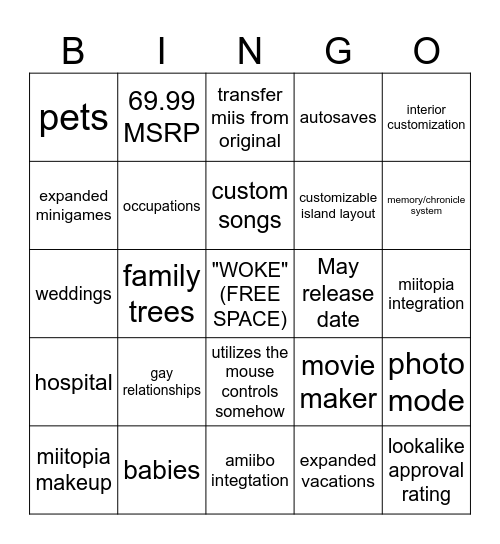 | B | I | N | G | O |
|---|---|---|---|---|
| pets | 69.99 MSRP | transfer miis from original | autosaves | interior customization |
| expanded minigames | occupations | custom songs | customizable island layout | memory/chronicle system |
| weddings | family trees | "WOKE" (FREE SPACE) | May release date | miitopia integration |
| hospital | gay relationships | utilizes the mouse controls somehow | movie maker | photo mode |
| miitopia makeup | babies | amiibo integtation | expanded vacations | lookalike approval rating |